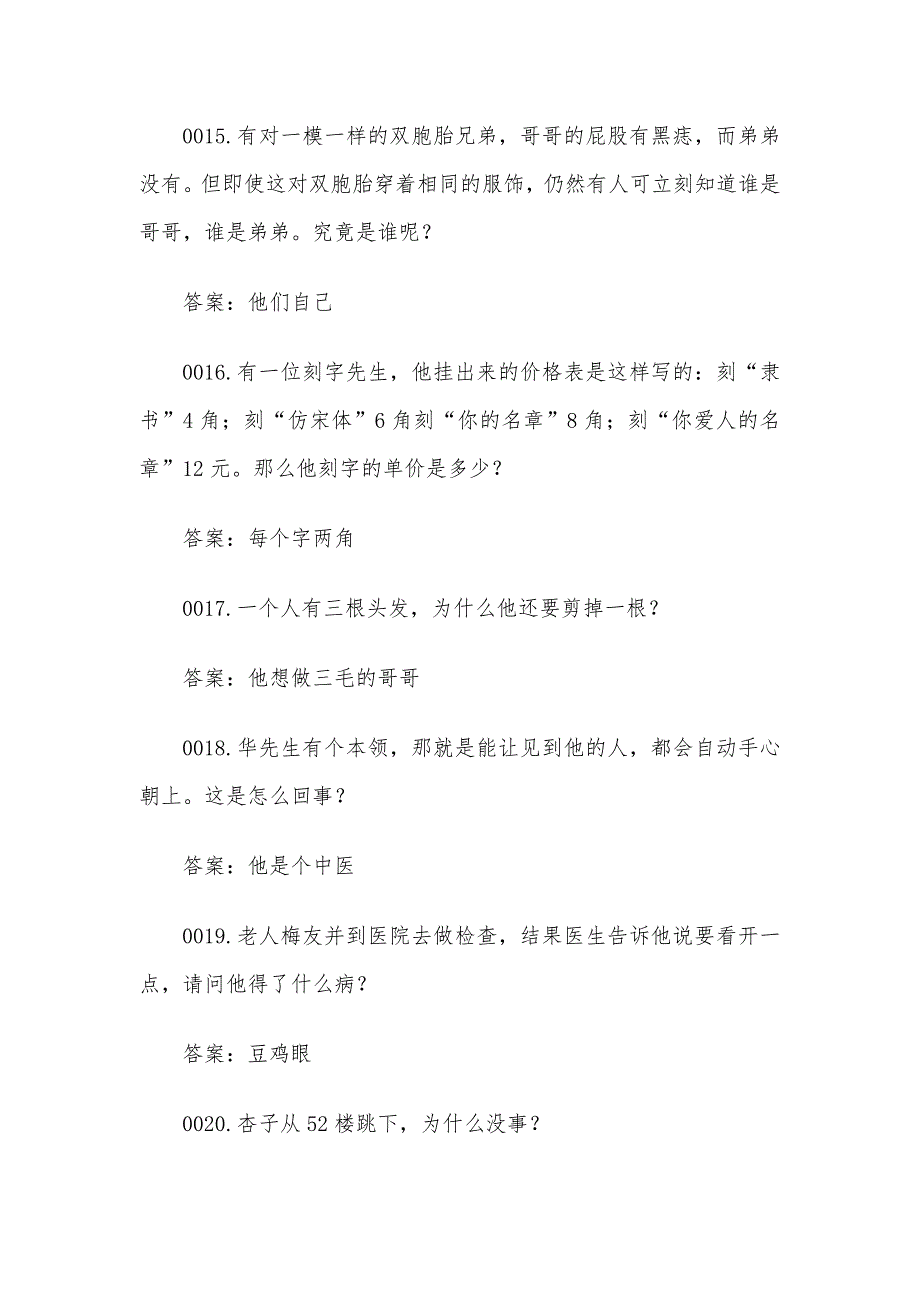 0015.有对一模一样的双胞胎兄弟，哥哥的屁股有黑痣，而弟弟没有。但即使这对双胞胎穿着相同的服饰，仍然有人可立刻知道谁是哥哥，谁是弟弟。究竟是谁呢？

答案：他们自己

0016.有一位刻字先生，他挂出来的价格表是这样写的：刻“隶书”4角；刻“仿宋体”6角刻“你的名章”8角；刻“你爱人的名章”12元。那么他刻字的单价是多少？

答案：每个字两角

0017.一个人有三根头发，为什么他还要剪掉一根？

答案：他想做三毛的哥哥

0018.华先生有个本领，那就是能让见到他的人，都会自动手心朝上。这是怎么回事？

答案：他是个中医

0019.老人梅友并到医院去做检查，结果医生告诉他说要看开一点，请问他得了什么病？

答案：豆鸡眼

0020.杏子从52楼跳下，为什么没事？